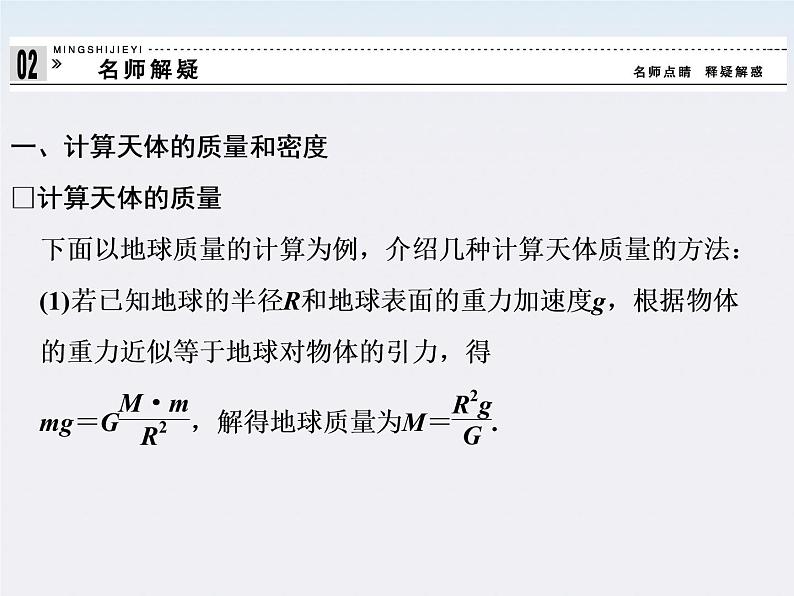 02 » MINGSHIJIEYI
名师解疑
名师点睛 释疑解惑

一、计算天体的质量和密度

□计算天体的质量

下面以地球质量的计算为例，介绍几种计算天体质量的方法：

(1)若已知地球的半径$R$和地球表面的重力加速度$g$，根据物体的重力近似等于地球对物体的引力，得

$mg=G\frac{M \cdot m}{R^2}$，解得地球质量为$M=\frac{R^2g}{G}$.